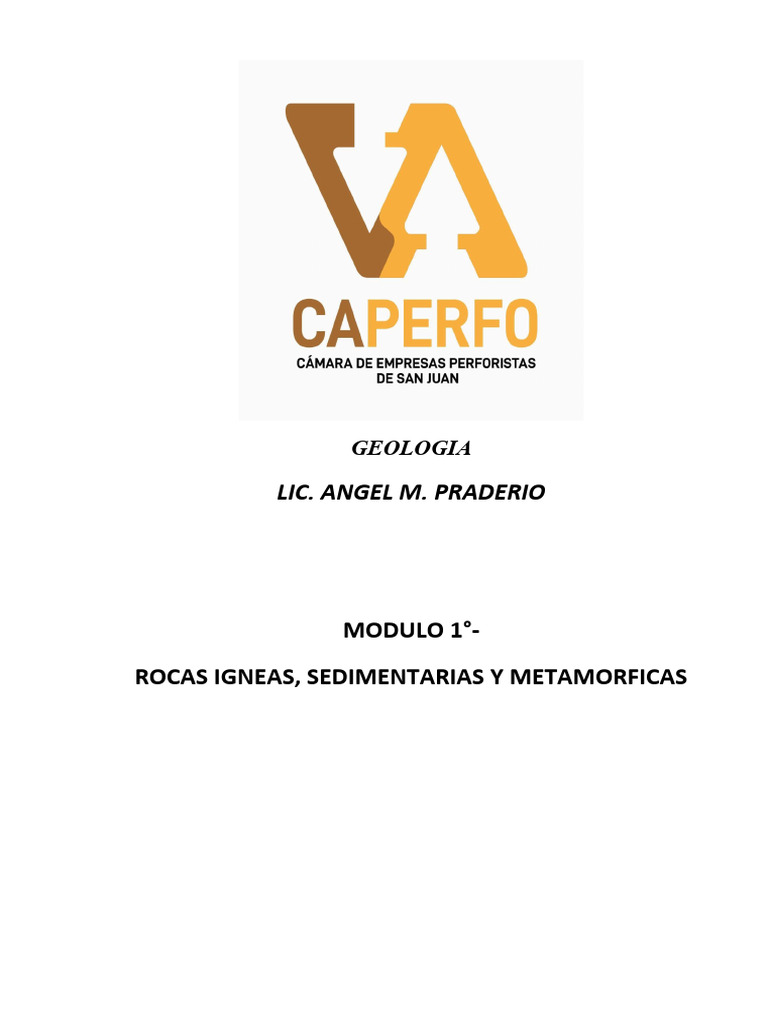 CAPERFO
CÁMARA DE EMPRESAS PERFORISTAS DE SAN JUAN

GEOLOGIA

LIC. ANGEL M. PRADERIO

MODULO 1°-

ROCAS IGNEAS, SEDIMENTARIAS Y METAMORFICAS